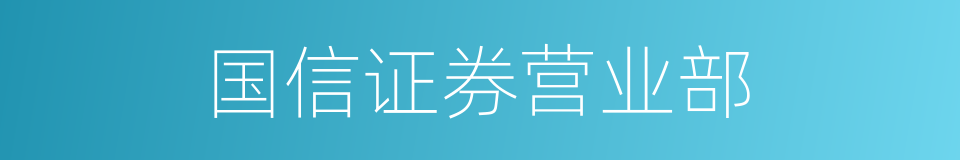 国信证券营业部